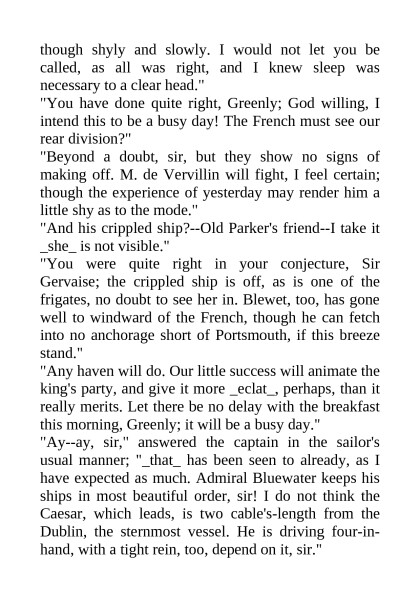 though shyly and slowly. I would not let you be called, as all was right, and I knew sleep was necessary to a clear head."
"You have done quite right, Greenly; God willing, I intend this to be a busy day! The French must see our rear division?"
"Beyond a doubt, sir, but they show no signs of making off. M. de Vervillin will fight, I feel certain; though the experience of yesterday may render him a little shy as to the mode."
"And his crippled ship?--Old Parker's friend--I take it _she_ is not visible."
"You were quite right in your conjecture, Sir Gervaise; the crippled ship is off, as is one of the frigates, no doubt to see her in. Blewet, too, has gone well to windward of the French, though he can fetch into no anchorage short of Portsmouth, if this breeze stand."
"Any haven will do. Our little success will animate the king's party, and give it more _eclat_, perhaps, than it really merits. Let there be no delay with the breakfast this morning, Greenly; it will be a busy day."
"Ay--ay, sir," answered the captain in the sailor's usual manner; "_that_ has been seen to already, as I have expected as much. Admiral Bluewater keeps his ships in most beautiful order, sir! I do not think the Caesar, which leads, is two cable's-length from the Dublin, the sternmost vessel. He is driving four-in-hand, with a tight rein, too, depend on it, sir."